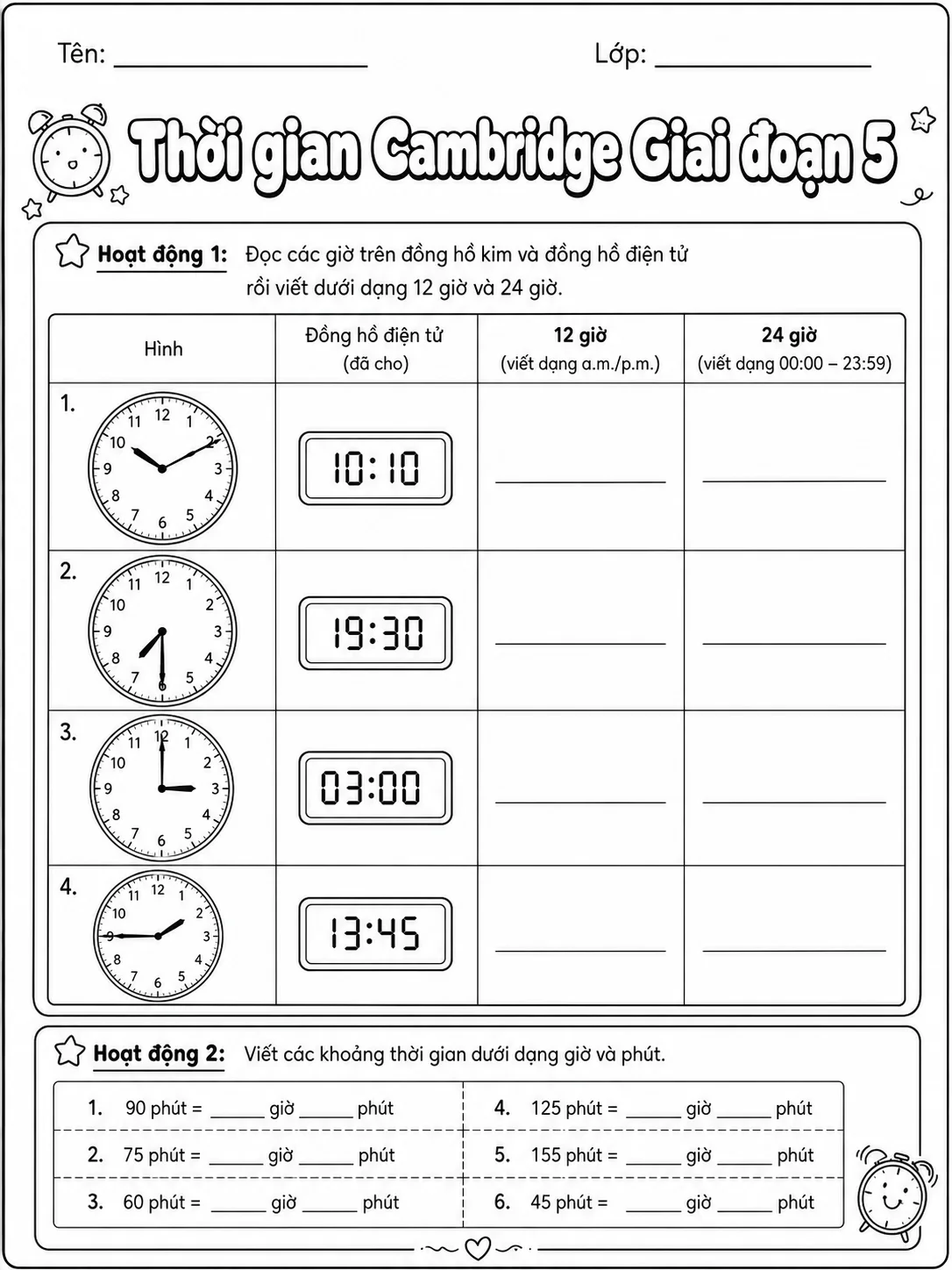 Tên: ____ Lớp: ____

Thời gian Cambridge Giai đoạn 5

Hoạt động 1: Đọc các giờ trên đồng hồ kim và đồng hồ điện tử rồi viết dưới dạng 12 giờ và 24 giờ.

| Hình | Đồng hồ điện tử (đã cho) | 12 giờ (viết dạng a.m./p.m.) | 24 giờ (viết dạng 00:00 – 23:59) |
|---|---|---|---|
| 1. 12 1 2 3 4 5 6 7 8 9 10 11 | 10:10 | ____ | ____ |
| 2. 12 1 2 3 4 5 6 7 8 9 10 11 | 19:30 | ____ | ____ |
| 3. 12 1 2 3 4 5 6 7 8 9 10 11 | 03:00 | ____ | ____ |
| 4. 12 1 2 3 4 5 6 7 8 9 10 11 | 13:45 | ____ | ____ |

Hoạt động 2: Viết các khoảng thời gian dưới dạng giờ và phút.

1. 90 phút = ____ giờ ____ phút
2. 75 phút = ____ giờ ____ phút
3. 60 phút = ____ giờ ____ phút
4. 125 phút = ____ giờ ____ phút
5. 155 phút = ____ giờ ____ phút
6. 45 phút = ____ giờ ____ phút